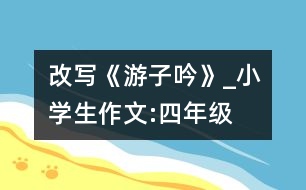 改写《游子吟》_小学生作文:四年级